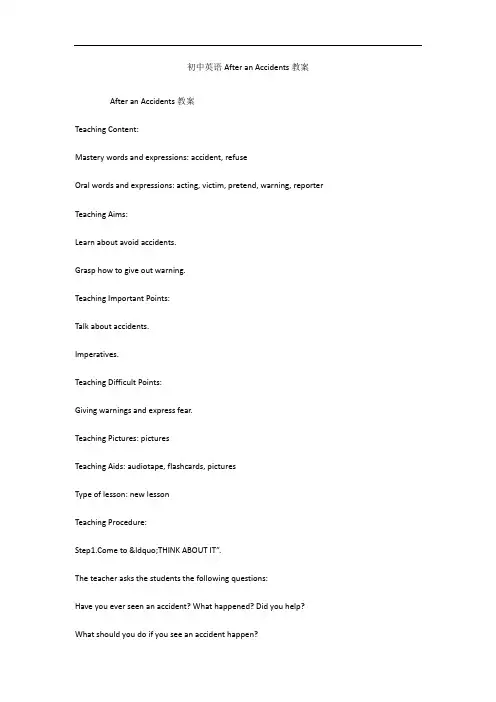 初中英语 After an Accidents 教案

After an Accidents 教案

Teaching Content:

Mastery words and expressions: accident, refuse

Oral words and expressions: acting, victim, pretend, warning, reporter

Teaching Aims:

Learn about avoid accidents.

Grasp how to give out warning.

Teaching Important Points:

Talk about accidents.

Imperatives.

Teaching Difficult Points:

Giving warnings and express fear.

Teaching Pictures: pictures

Teaching Aids: audiotape, flashcards, pictures

Type of lesson: new lesson

Teaching Procedure:

Step1.Come to &ldquo;THINK ABOUT IT".

The teacher asks the students the following questions:

Have you ever seen an accident? What happened? Did you help?

What should you do if you see an accident happen?